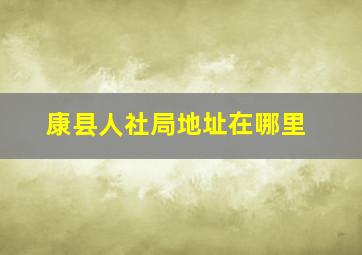 康县人社局地址在哪里